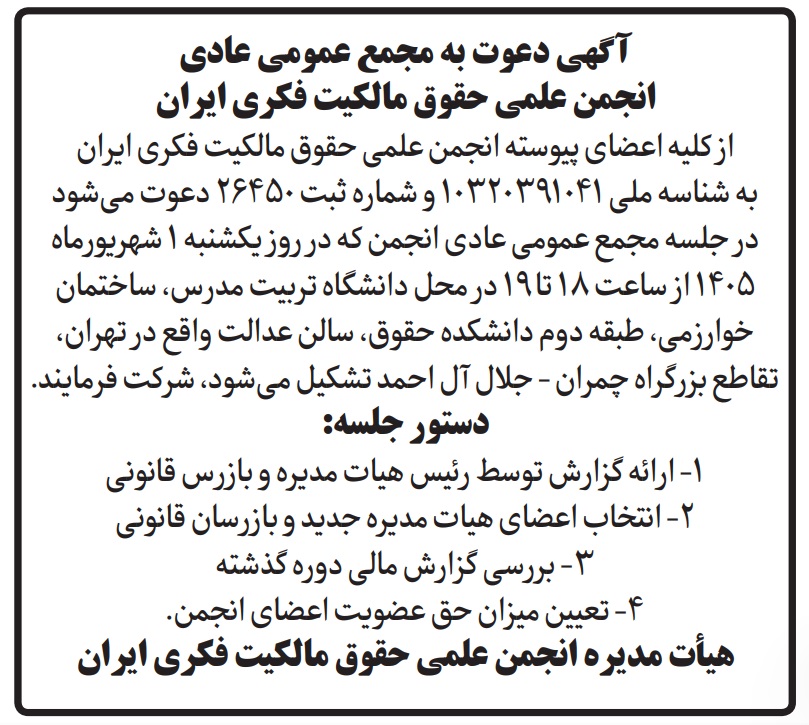 آگهی دعوت به مجمع عمومی عادی
انجمن علمی حقوق مالکیت فکری ایران

از کلیه اعضای پیوسته انجمن علمی حقوق مالکیت فکری ایران به شناسه ملی ۱۰۳۲۰۳۹۱۰۴۱ و شماره ثبت ۲۶۴۵۰ دعوت می‌شود در جلسه مجمع عمومی عادی انجمن که در روز یکشنبه ۱ شهریورماه ۱۴۰۵ از ساعت ۱۸ تا ۱۹ در محل دانشگاه تربیت مدرس، ساختمان خوارزمی، طبقه دوم دانشکده حقوق، سالن عدالت واقع در تهران، تقاطع بزرگراه چمران - جلال آل احمد تشکیل می‌شود، شرکت فرمایند.

دستور جلسه:
۱- ارائه گزارش توسط رئیس هیات مدیره و بازرس قانونی
۲- انتخاب اعضای هیات مدیره جدید و بازرسان قانونی
۳- بررسی گزارش مالی دوره گذشته
۴- تعیین میزان حق عضویت اعضای انجمن.

هیأت مدیره انجمن علمی حقوق مالکیت فکری ایران